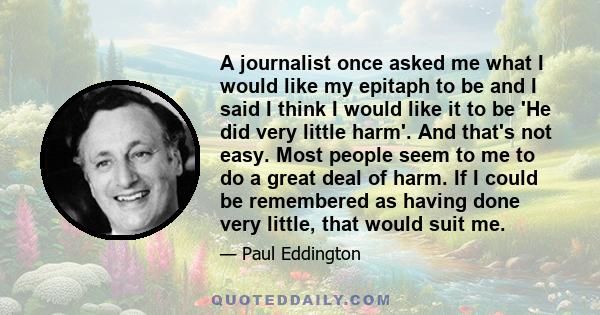 A journalist once asked me what I would like my epitaph to be and I said I think I would like it to be 'He did very little harm'. And that's not easy. Most people seem to me to do a great deal of harm. If I could be remembered as having done very little, that would suit me.

— Paul Eddington

QUOTEDDAILY.COM